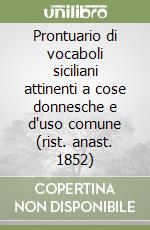 unilibro

Prontuario di vocaboli siciliani attinenti a cose donnesche e d'uso comune (rist. anast. 1852)

COPERTINA NON DISPONIBILE